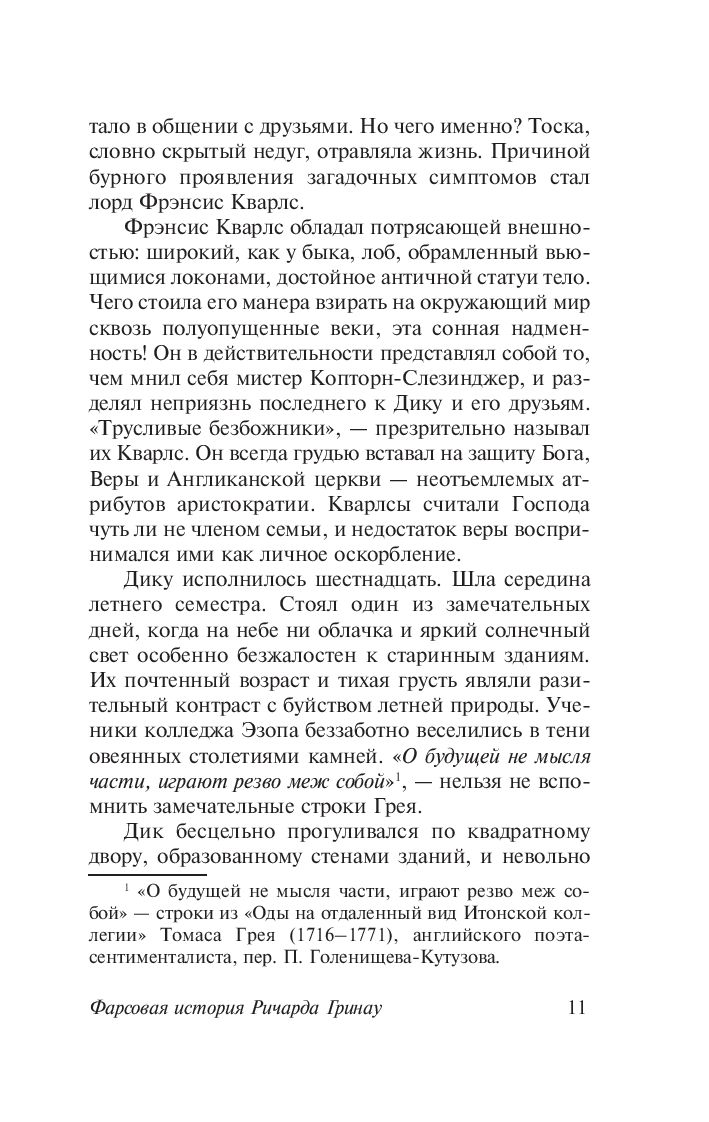 тало в общении с друзьями. Но чего именно? Тоска, словно скрытый недуг, отравляла жизнь. Причиной бурного проявления загадочных симптомов стал лорд Фрэнсис Кварлс.

Фрэнсис Кварлс обладал потрясающей внешностью: широкий, как у быка, лоб, обрамленный вьющимися локонами, достойное античной статуи тело. Чего стоила его манера взирать на окружающий мир сквозь полуопущенные веки, эта сонная надменность! Он в действительности представлял собой то, чем мнил себя мистер Копторн-Слезинджер, и разделял неприязнь последнего к Дику и его друзьям. «Трусливые безбожники», — презрительно называл их Кварлс. Он всегда грудью вставал на защиту Бога, Веры и Англиканской церкви — неотъемлемых атрибутов аристократии. Кварлсы считали Господа чуть ли не членом семьи, и недостаток веры воспринимался ими как личное оскорбление.

Дику исполнилось шестнадцать. Шла середина летнего семестра. Стоял один из замечательных дней, когда на небе ни облачка и яркий солнечный свет особенно безжалостен к старинным зданиям. Их почтенный возраст и тихая грусть являли разительный контраст с буйством летней природы. Ученики колледжа Эзопа беззаботно веселились в тени овеянных столетиями камней. «О будущей не мысля части, играют резво меж собой»$^1$, — нельзя не вспомнить замечательные строки Грея.

Дик бесцельно прогуливался по квадратному двору, образованному стенами зданий, и невольно

$^1$ «О будущей не мысля части, играют резво меж собой» — строки из «Оды на отдаленный вид Итонской коллегии» Томаса Грея (1716–1771), английского поэта-сентименталиста, пер. П. Голенищева-Кутузова.

Фарсовая история Ричарда Гринау 11